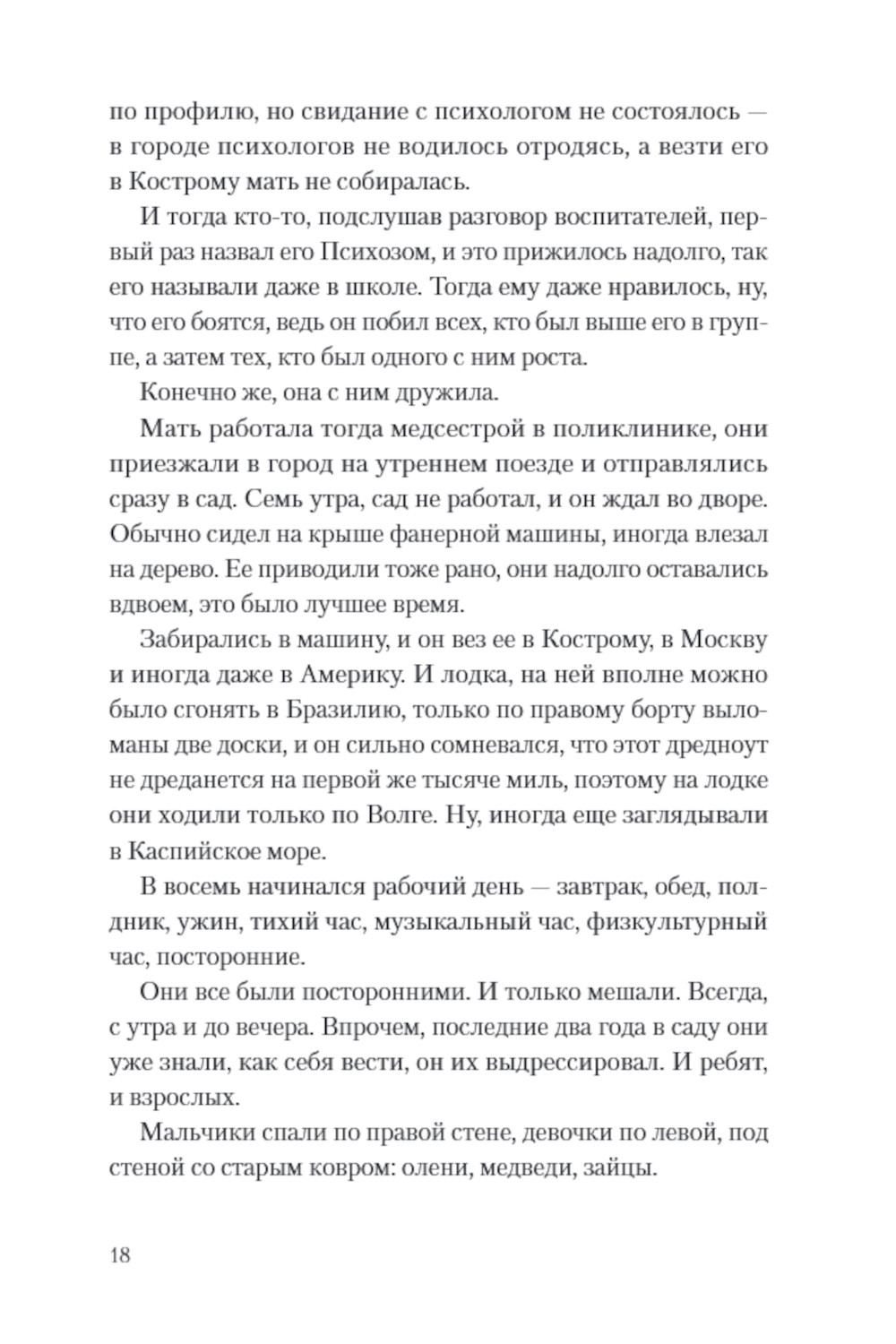 по профилю, но свидание с психологом не состоялось — в городе психологов не водилось отродясь, а везти его в Кострому мать не собиралась.

И тогда кто-то, подслушав разговор воспитателей, первый раз назвал его Психозом, и это прижилось надолго, так его называли даже в школе. Тогда ему даже нравилось, ну, что его боятся, ведь он побил всех, кто был выше его в группе, а затем тех, кто был одного с ним роста.

Конечно же, она с ним дружила.

Мать работала тогда медсестрой в поликлинике, они приезжали в город на утреннем поезде и отправлялись сразу в сад. Семь утра, сад не работал, и он ждал во дворе. Обычно сидел на крыше фанерной машины, иногда влезал на дерево. Ее приводили тоже рано, они надолго оставались вдвоем, это было лучшее время.

Забирались в машину, и он вез ее в Кострому, в Москву и иногда даже в Америку. И лодка, на ней вполне можно было сгонять в Бразилию, только по правому борту выломаны две доски, и он сильно сомневался, что этот дредноут не дреданется на первой же тысяче миль, поэтому на лодке они ходили только по Волге. Ну, иногда еще заглядывали в Каспийское море.

В восемь начинался рабочий день — завтрак, обед, полдник, ужин, тихий час, музыкальный час, физкультурный час, посторонние.

Они все были посторонними. И только мешали. Всегда, с утра и до вечера. Впрочем, последние два года в саду они уже знали, как себя вести, он их выдрессировал. И ребят, и взрослых.

Мальчики спали по правой стене, девочки по левой, под стеной со старым ковром: олени, медведи, зайцы.

18